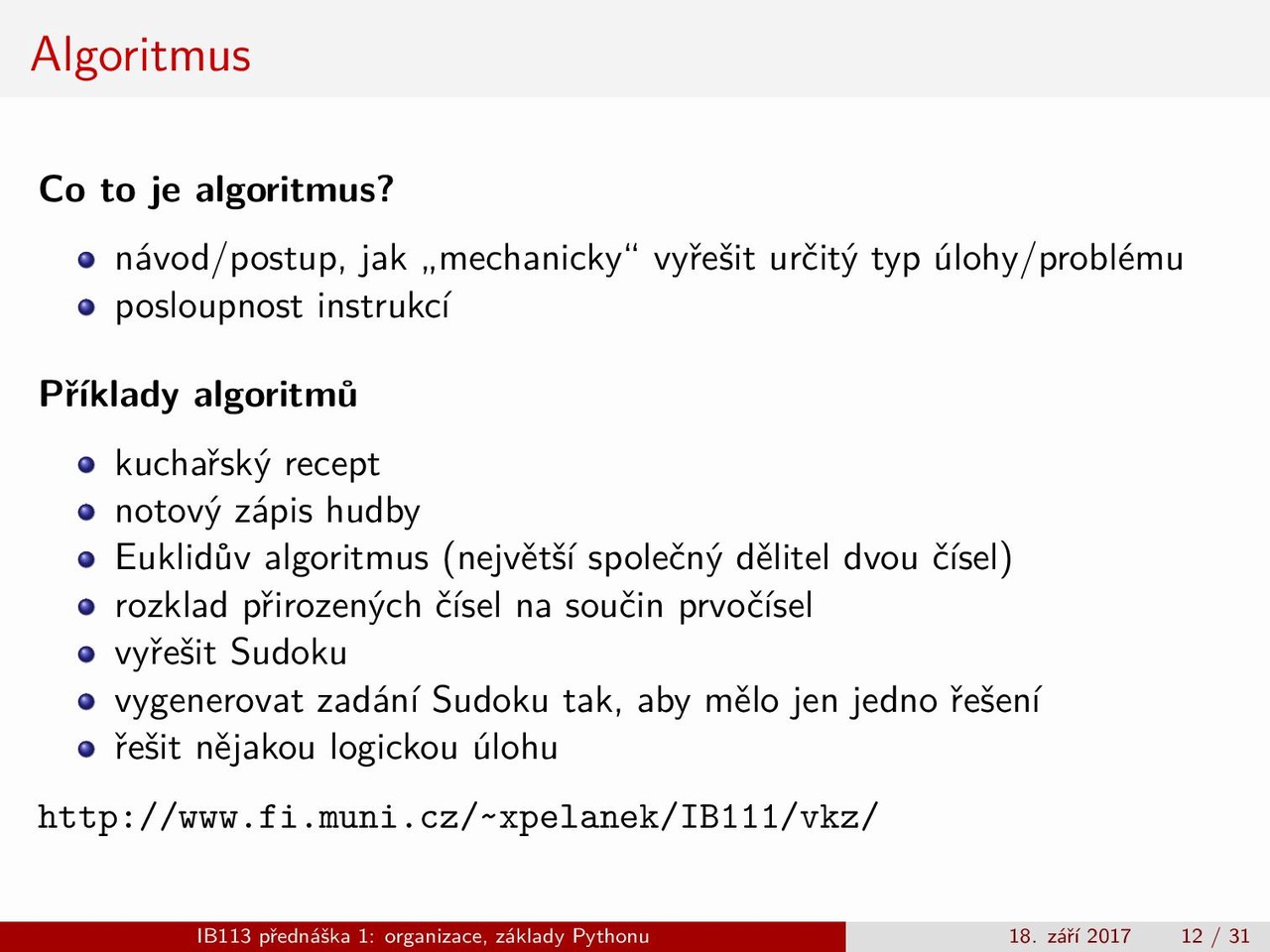 Algoritmus

Co to je algoritmus?

• návod/postup, jak „mechanicky“ vyřešit určitý typ úlohy/problému
• posloupnost instrukcí

Příklady algoritmů

• kuchařský recept
• notový zápis hudby
• Euklidův algoritmus (největší společný dělitel dvou čísel)
• rozklad přirozených čísel na součin prvočísel
• vyřešit Sudoku
• vygenerovat zadání Sudoku tak, aby mělo jen jedno řešení
• řešit nějakou logickou úlohu

http://www.fi.muni.cz/~xpelanek/IB111/vkz/

IB113 přednáška 1: organizace, základy Pythonu 18. září 2017 12 / 31